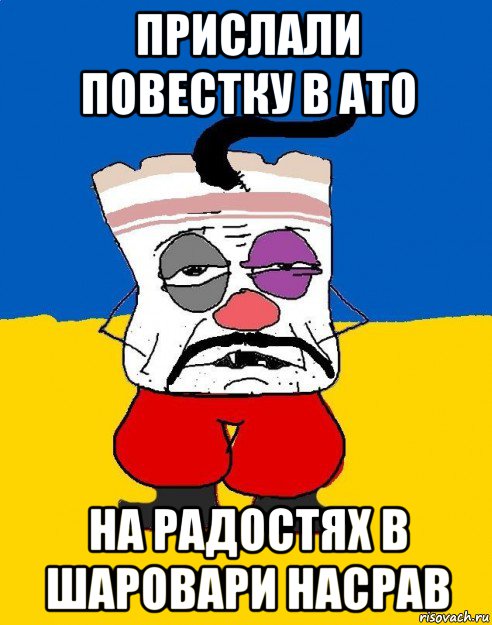 ПРИСЛАЛИ ПОВЕСТКУ В АТО

НА РАДОСТЯХ В ШАРОВАРИ НАСРАВ

risovach.ru